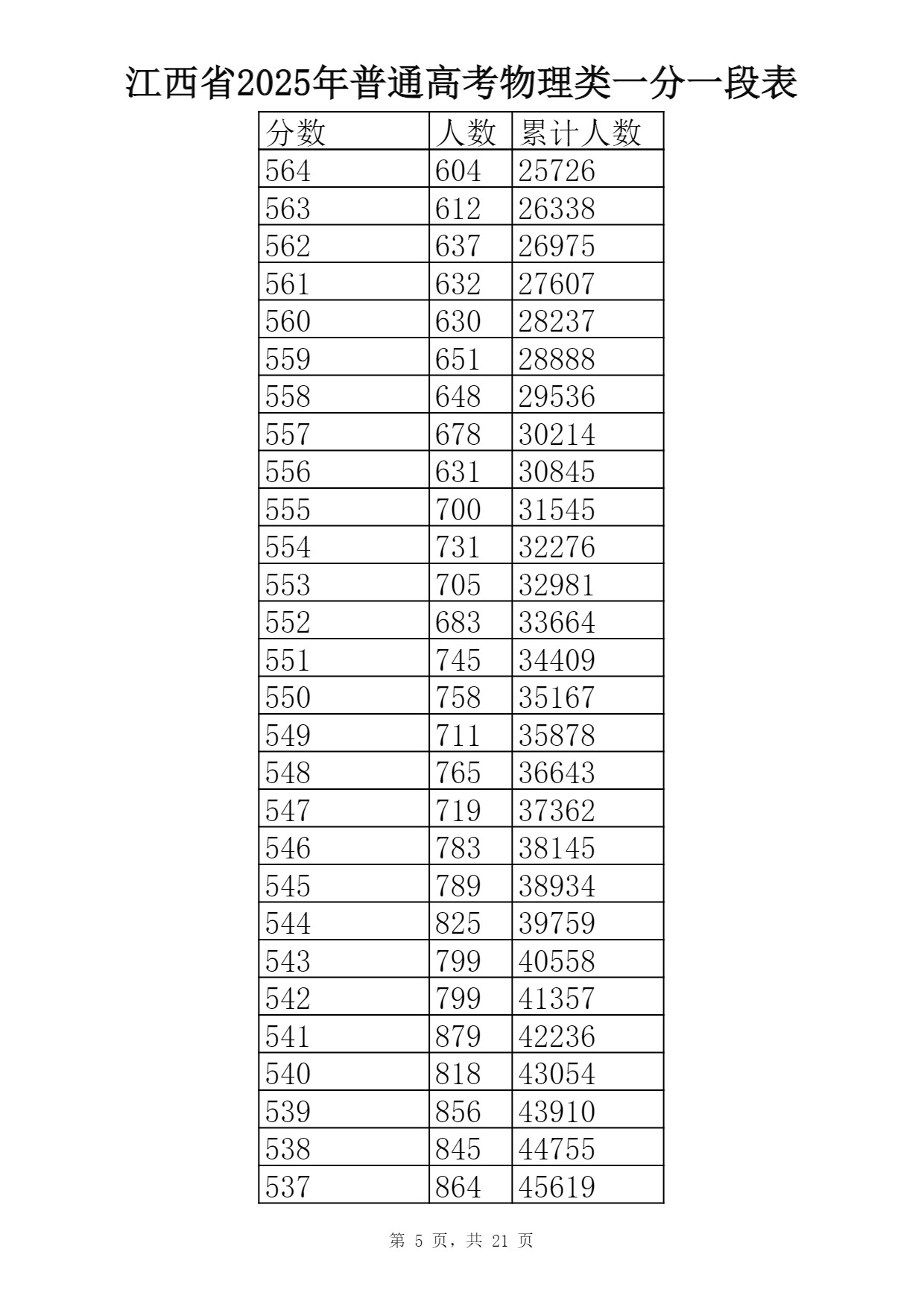 江西省2025年普通高考物理类一分一段表

| 分数 | 人数 | 累计人数 |
|---|---|---|
| 564 | 604 | 25726 |
| 563 | 612 | 26338 |
| 562 | 637 | 26975 |
| 561 | 632 | 27607 |
| 560 | 630 | 28237 |
| 559 | 651 | 28888 |
| 558 | 648 | 29536 |
| 557 | 678 | 30214 |
| 556 | 631 | 30845 |
| 555 | 700 | 31545 |
| 554 | 731 | 32276 |
| 553 | 705 | 32981 |
| 552 | 683 | 33664 |
| 551 | 745 | 34409 |
| 550 | 758 | 35167 |
| 549 | 711 | 35878 |
| 548 | 765 | 36643 |
| 547 | 719 | 37362 |
| 546 | 783 | 38145 |
| 545 | 789 | 38934 |
| 544 | 825 | 39759 |
| 543 | 799 | 40558 |
| 542 | 799 | 41357 |
| 541 | 879 | 42236 |
| 540 | 818 | 43054 |
| 539 | 856 | 43910 |
| 538 | 845 | 44755 |
| 537 | 864 | 45619 |

第 5 页，共 21 页